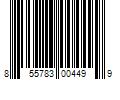 8 55783 00449 9